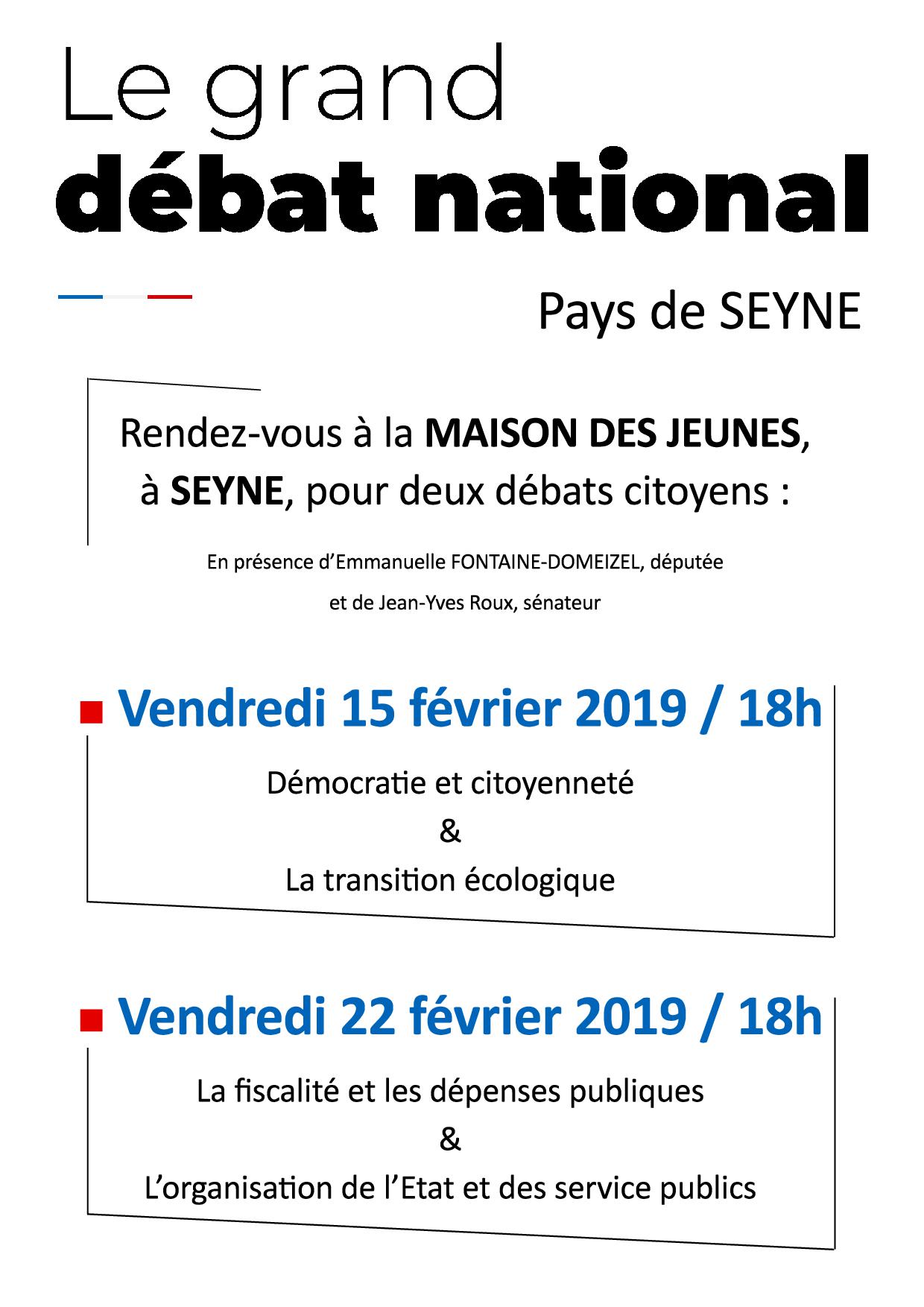 Le grand
débat national

Pays de SEYNE

Rendez-vous à la MAISON DES JEUNES, à SEYNE, pour deux débats citoyens :

En présence d'Emmanuelle FONTAINE-DOMEIZEL, députée
et de Jean-Yves Roux, sénateur

Vendredi 15 février 2019 / 18h

Démocratie et citoyenneté
&
La transition écologique

Vendredi 22 février 2019 / 18h

La fiscalité et les dépenses publiques
&
L'organisation de l'Etat et des service publics